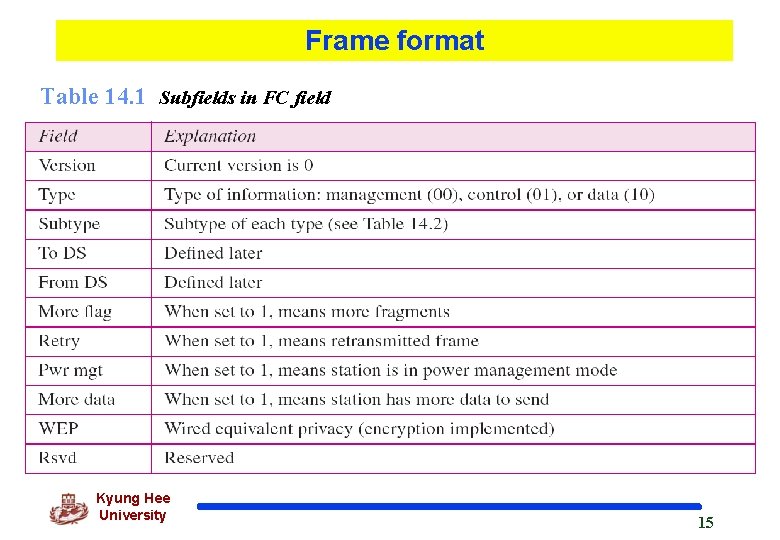 Frame format

Table 14.1 Subfields in FC field

| Field | Explanation |
|---|---|
| Version | Current version is 0 |
| Type | Type of information: management (00), control (01), or data (10) |
| Subtype | Subtype of each type (see Table 14.2) |
| To DS | Defined later |
| From DS | Defined later |
| More flag | When set to 1, means more fragments |
| Retry | When set to 1, means retransmitted frame |
| Pwr mgt | When set to 1, means station is in power management mode |
| More data | When set to 1, means station has more data to send |
| WEP | Wired equivalent privacy (encryption implemented) |
| Rsvd | Reserved |

Kyung Hee University

15